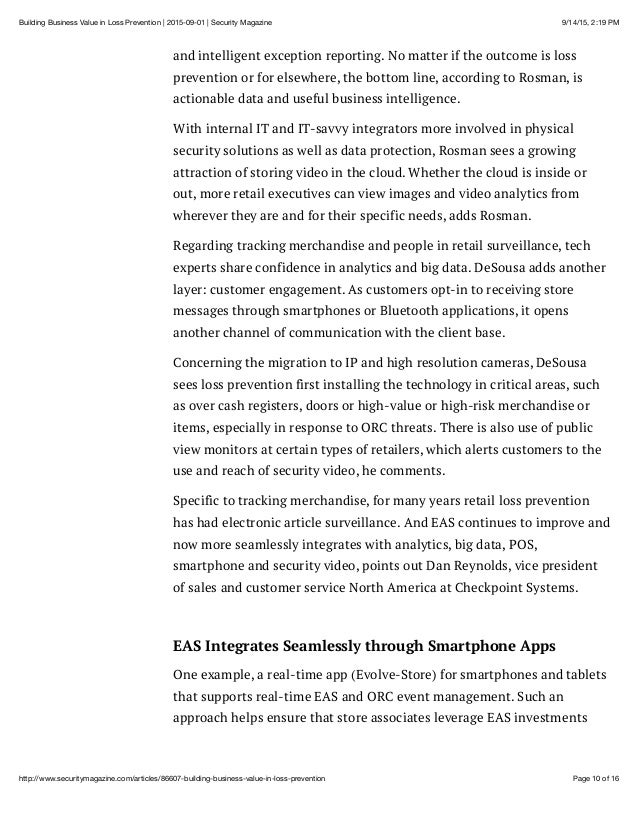 Building Business Value in Loss Prevention | 2015-09-01 | Security Magazine

9/14/15, 2:19 PM

and intelligent exception reporting. No matter if the outcome is loss prevention or for elsewhere, the bottom line, according to Rosman, is actionable data and useful business intelligence.

With internal IT and IT-savvy integrators more involved in physical security solutions as well as data protection, Rosman sees a growing attraction of storing video in the cloud. Whether the cloud is inside or out, more retail executives can view images and video analytics from wherever they are and for their specific needs, adds Rosman.

Regarding tracking merchandise and people in retail surveillance, tech experts share confidence in analytics and big data. DeSousa adds another layer: customer engagement. As customers opt-in to receiving store messages through smartphones or Bluetooth applications, it opens another channel of communication with the client base.

Concerning the migration to IP and high resolution cameras, DeSousa sees loss prevention first installing the technology in critical areas, such as over cash registers, doors or high-value or high-risk merchandise or items, especially in response to ORC threats. There is also use of public view monitors at certain types of retailers, which alerts customers to the use and reach of security video, he comments.

Specific to tracking merchandise, for many years retail loss prevention has had electronic article surveillance. And EAS continues to improve and now more seamlessly integrates with analytics, big data, POS, smartphone and security video, points out Dan Reynolds, vice president of sales and customer service North America at Checkpoint Systems.

EAS Integrates Seamlessly through Smartphone Apps

One example, a real-time app (Evolve-Store) for smartphones and tablets that supports real-time EAS and ORC event management. Such an approach helps ensure that store associates leverage EAS investments

http://www.securitymagazine.com/articles/86607-building-business-value-in-loss-prevention

Page 10 of 16